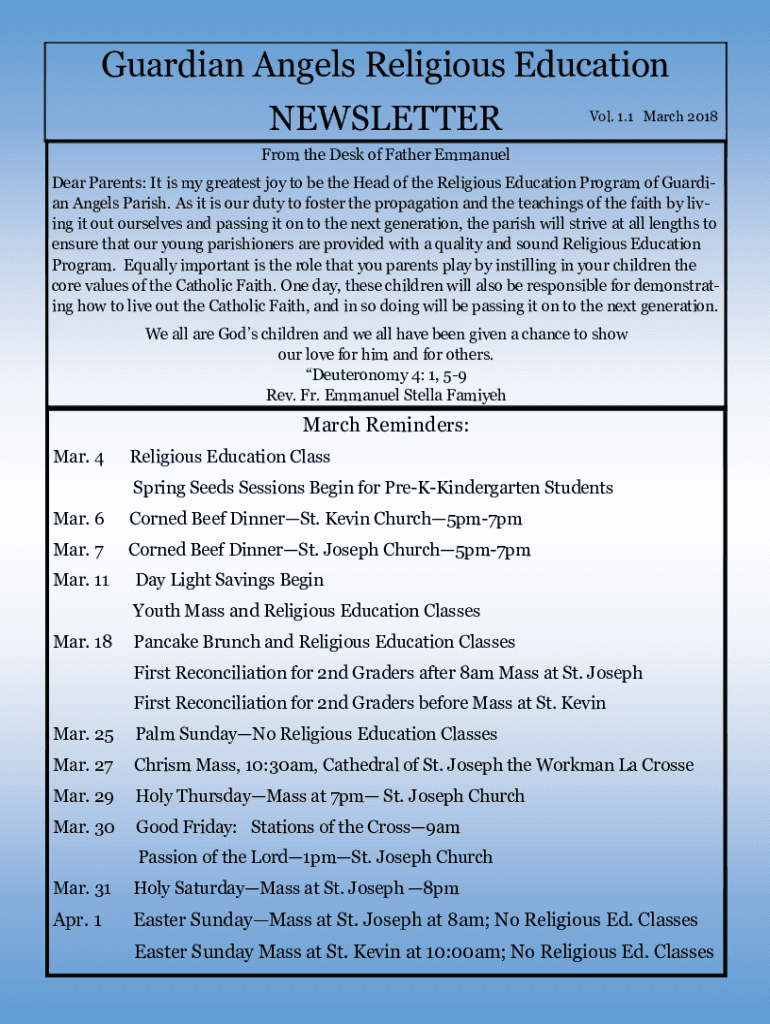 Guardian Angels Religious Education

NEWSLETTER

Vol. 1.1 March 2018

From the Desk of Father Emmanuel

Dear Parents: It is my greatest joy to be the Head of the Religious Education Program of Guardian Angels Parish. As it is our duty to foster the propagation and the teachings of the faith by living it out ourselves and passing it on to the next generation, the parish will strive at all lengths to ensure that our young parishioners are provided with a quality and sound Religious Education Program. Equally important is the role that you parents play by instilling in your children the core values of the Catholic Faith. One day, these children will also be responsible for demonstrating how to live out the Catholic Faith, and in so doing will be passing it on to the next generation.

We all are God's children and we all have been given a chance to show our love for him and for others.
"Deuteronomy 4: 1, 5-9
Rev. Fr. Emmanuel Stella Famiyeh

March Reminders:

Mar. 4 Religious Education Class
Spring Seeds Sessions Begin for Pre-K-Kindergarten Students

Mar. 6 Corned Beef Dinner—St. Kevin Church—5pm-7pm

Mar. 7 Corned Beef Dinner—St. Joseph Church—5pm-7pm

Mar. 11 Day Light Savings Begin
Youth Mass and Religious Education Classes

Mar. 18 Pancake Brunch and Religious Education Classes
First Reconciliation for 2nd Graders after 8am Mass at St. Joseph
First Reconciliation for 2nd Graders before Mass at St. Kevin

Mar. 25 Palm Sunday—No Religious Education Classes

Mar. 27 Chrism Mass, 10:30am, Cathedral of St. Joseph the Workman La Crosse

Mar. 29 Holy Thursday—Mass at 7pm— St. Joseph Church

Mar. 30 Good Friday: Stations of the Cross—9am
Passion of the Lord—1pm—St. Joseph Church

Mar. 31 Holy Saturday—Mass at St. Joseph —8pm

Apr. 1 Easter Sunday—Mass at St. Joseph at 8am; No Religious Ed. Classes
Easter Sunday Mass at St. Kevin at 10:00am; No Religious Ed. Classes